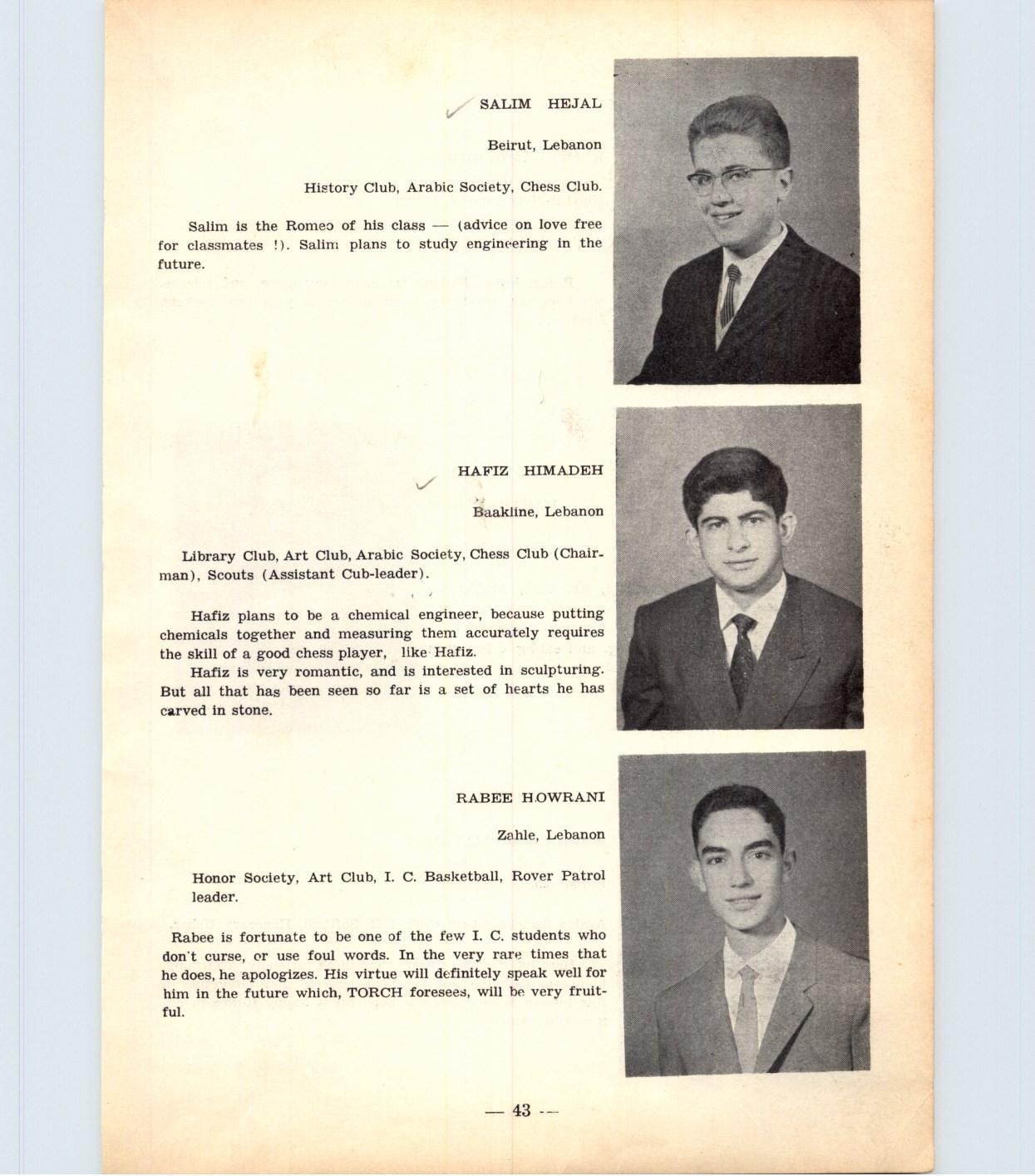 SALIM HEJAL

Beirut, Lebanon

History Club, Arabic Society, Chess Club.

Salim is the Romeo of his class — (advice on love free for classmates !). Salim plans to study engineering in the future.

HAFIZ HIMADEH

Baakline, Lebanon

Library Club, Art Club, Arabic Society, Chess Club (Chairman), Scouts (Assistant Cub-leader).

Hafiz plans to be a chemical engineer, because putting chemicals together and measuring them accurately requires the skill of a good chess player, like Hafiz.

Hafiz is very romantic, and is interested in sculpturing. But all that has been seen so far is a set of hearts he has carved in stone.

RABEE HOWRANI

Zahle, Lebanon

Honor Society, Art Club, I. C. Basketball, Rover Patrol leader.

Rabee is fortunate to be one of the few I. C. students who don't curse, or use foul words. In the very rare times that he does, he apologizes. His virtue will definitely speak well for him in the future which, TORCH foresees, will be very fruitful.

— 43 —